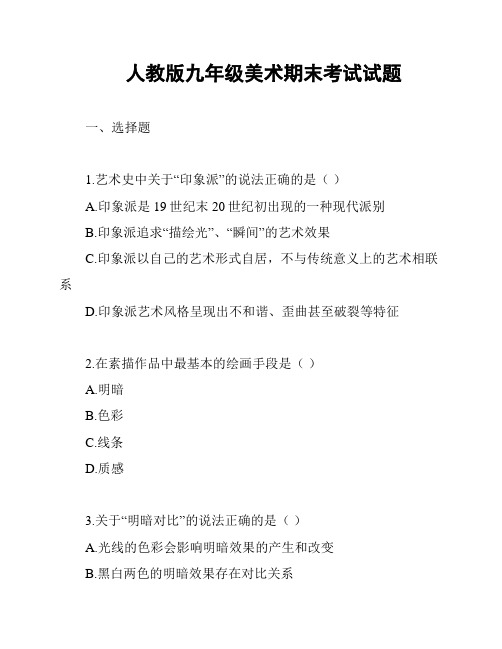 人教版九年级美术期末考试试题

一、选择题

1.艺术史中关于“印象派”的说法正确的是（ ）

A.印象派是 19 世纪末 20 世纪初出现的一种现代派别

B.印象派追求“描绘光”、“瞬间”的艺术效果

C.印象派以自己的艺术形式自居，不与传统意义上的艺术相联系

D.印象派艺术风格呈现出不和谐、歪曲甚至破裂等特征

2.在素描作品中最基本的绘画手段是（ ）

A.明暗

B.色彩

C.线条

D.质感

3.关于“明暗对比”的说法正确的是（ ）

A.光线的色彩会影响明暗效果的产生和改变

B.黑白两色的明暗效果存在对比关系